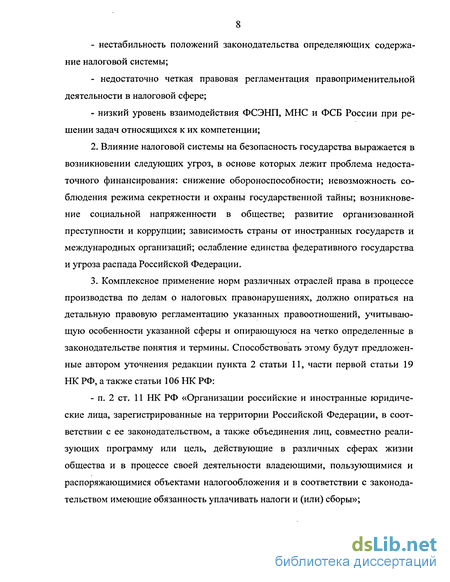 8

- нестабильность положений законодательства определяющих содержание налоговой системы;

- недостаточно четкая правовая регламентация правоприменительной деятельности в налоговой сфере;

- низкий уровень взаимодействия ФСЭНП, МНС и ФСБ России при решении задач относящихся к их компетенции;

2. Влияние налоговой системы на безопасность государства выражается в возникновении следующих угроз, в основе которых лежит проблема недостаточного финансирования: снижение обороноспособности; невозможность соблюдения режима секретности и охраны государственной тайны; возникновение социальной напряженности в обществе; развитие организованной преступности и коррупции; зависимость страны от иностранных государств и международных организаций; ослабление единства федеративного государства и угроза распада Российской Федерации.

3. Комплексное применение норм различных отраслей права в процессе производства по делам о налоговых правонарушениях, должно опираться на детальную правовую регламентацию указанных правоотношений, учитывающую особенности указанной сферы и опирающуюся на четко определенные в законодательстве понятия и термины. Способствовать этому будут предложенные автором уточнения редакции пункта 2 статьи 11, части первой статьи 19 НК РФ, а также статьи 106 НК РФ:

- п. 2 ст. 11 НК РФ «Организации российские и иностранные юридические лица, зарегистрированные на территории Российской Федерации, в соответствии с ее законодательством, а также объединения лиц, совместно реализующих программу или цель, действующие в различных сферах жизни общества и в процессе своей деятельности владеющими, пользующимися и распоряжающимися объектами налогообложения и в соответствии с законодательством имеющие обязанность уплачивать налоги и (или) сборы»;

dsLib.net
библиотека диссертаций